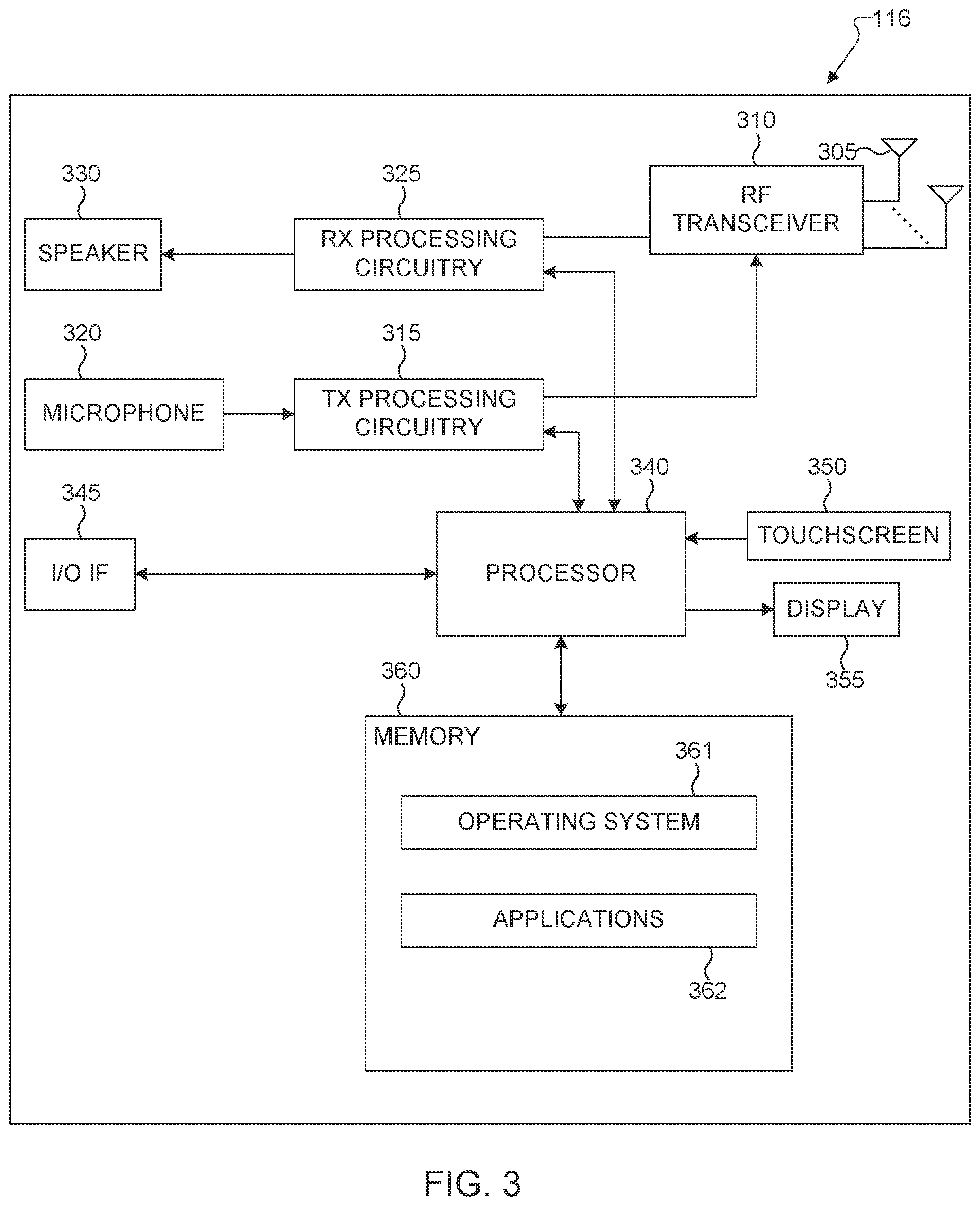 116

310

305

330

325

RF TRANSCEIVER

SPEAKER

RX PROCESSING CIRCUITRY

320

315

MICROPHONE

TX PROCESSING CIRCUITRY

340

350

345

TOUCHSCREEN

I/O IF

PROCESSOR

DISPLAY

355

360

MEMORY

361

OPERATING SYSTEM

APPLICATIONS

362

FIG. 3